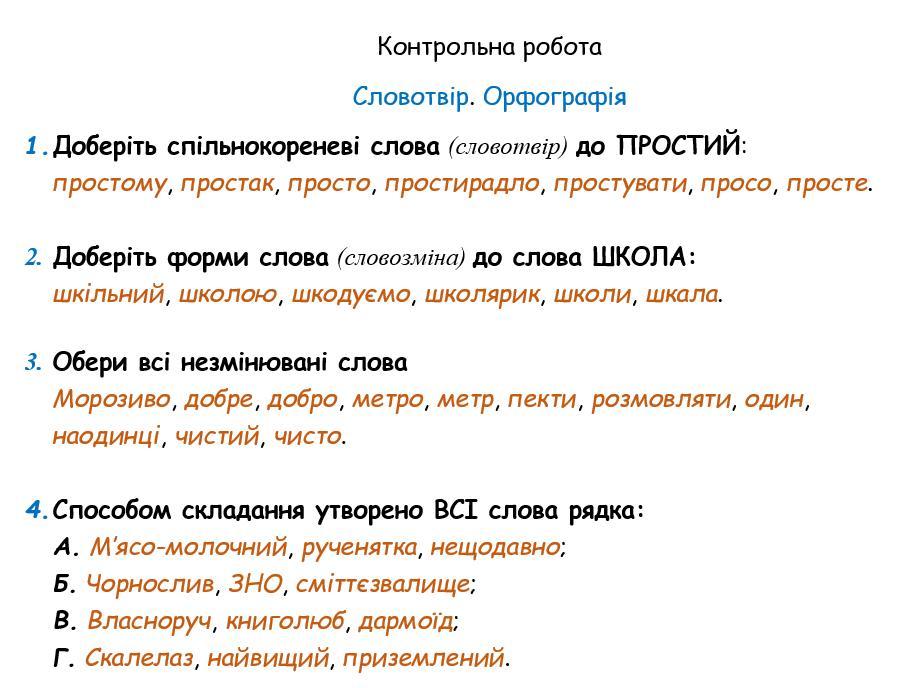 Контрольна робота

Словотвір. Орфографія

1. Доберіть спільнокореневі слова (словотвір) до ПРОСТИЙ:
простому, простак, просто, простирадло, простувати, просо, просте.

2. Доберіть форми слова (словозміна) до слова ШКОЛА:
шкільний, школою, шкодуємо, школярик, школи, шкала.

3. Обери всі незмінювані слова
Морозиво, добре, добро, метро, метр, пекти, розмовляти, один, наодинці, чистий, чисто.

4. Способом складання утворено ВСІ слова рядка:
А. М'ясо-молочний, рученятка, нещодавно;
Б. Чорнослив, ЗНО, сміттєзвалище;
В. Власноруч, книголюб, дармоїд;
Г. Скалелаз, найвищий, приземлений.